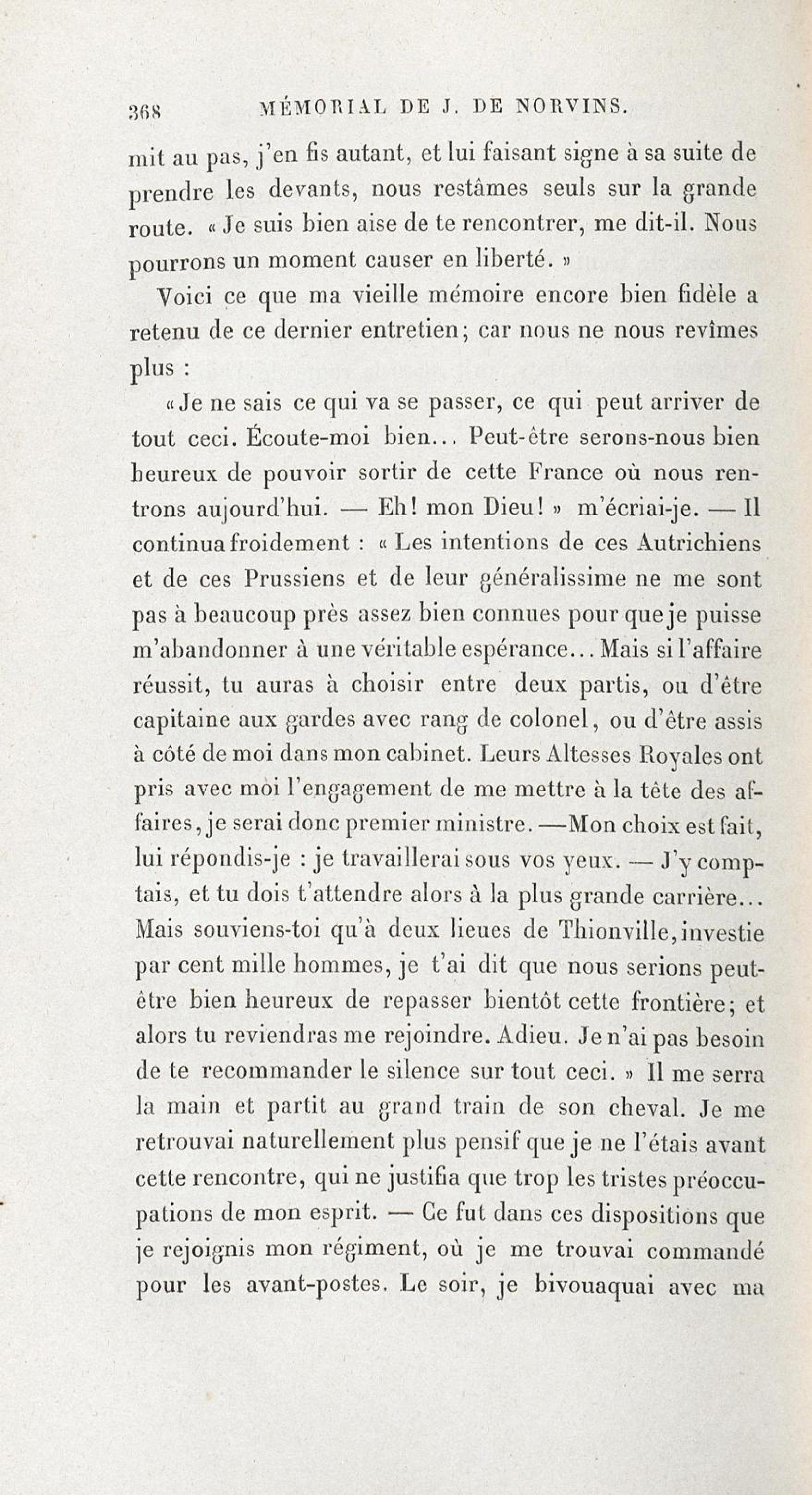 368 MÉMORIAL DE J. DE NORVINS.

mit au pas, j'en fis autant, et lui faisant signe à sa suite de prendre les devants, nous restâmes seuls sur la grande route. « Je suis bien aise de te rencontrer, me dit-il. Nous pourrons un moment causer en liberté. »

Voici ce que ma vieille mémoire encore bien fidèle a retenu de ce dernier entretien; car nous ne nous revîmes plus :

« Je ne sais ce qui va se passer, ce qui peut arriver de tout ceci. Écoute-moi bien... Peut-être serons-nous bien heureux de pouvoir sortir de cette France où nous rentrons aujourd'hui. — Eh! mon Dieu! » m'écriai-je. — Il continua froidement : « Les intentions de ces Autrichiens et de ces Prussiens et de leur généralissime ne me sont pas à beaucoup près assez bien connues pour que je puisse m'abandonner à une véritable espérance... Mais si l'affaire réussit, tu auras à choisir entre deux partis, ou d'être capitaine aux gardes avec rang de colonel, ou d'être assis à côté de moi dans mon cabinet. Leurs Altesses Royales ont pris avec moi l'engagement de me mettre à la tête des affaires, je serai donc premier ministre. —Mon choix est fait, lui répondis-je : je travaillerai sous vos yeux. — J'y comptais, et tu dois t'attendre alors à la plus grande carrière... Mais souviens-toi qu'à deux lieues de Thionville, investie par cent mille hommes, je t'ai dit que nous serions peut-être bien heureux de repasser bientôt cette frontière; et alors tu reviendras me rejoindre. Adieu. Je n'ai pas besoin de te recommander le silence sur tout ceci. » Il me serra la main et partit au grand train de son cheval. Je me retrouvai naturellement plus pensif que je ne l'étais avant cette rencontre, qui ne justifia que trop les tristes préoccupations de mon esprit. — Ce fut dans ces dispositions que je rejoignis mon régiment, où je me trouvai commandé pour les avant-postes. Le soir, je bivouaquai avec ma